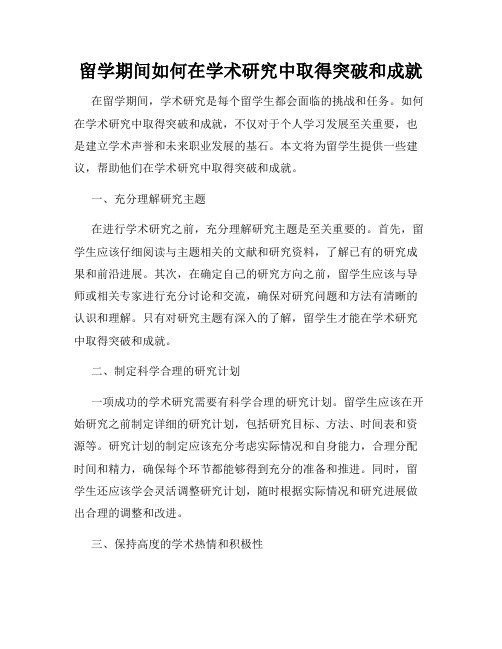 留学期间如何在学术研究中取得突破和成就

在留学期间，学术研究是每个留学生都会面临的挑战和任务。如何在学术研究中取得突破和成就，不仅对于个人学习发展至关重要，也是建立学术声誉和未来职业发展的基石。本文将为留学生提供一些建议，帮助他们在学术研究中取得突破和成就。

一、充分理解研究主题

在进行学术研究之前，充分理解研究主题是至关重要的。首先，留学生应该仔细阅读与主题相关的文献和研究资料，了解已有的研究成果和前沿进展。其次，在确定自己的研究方向之前，留学生应该与导师或相关专家进行充分讨论和交流，确保对研究问题和方法有清晰的认识和理解。只有对研究主题有深入的了解，留学生才能在学术研究中取得突破和成就。

二、制定科学合理的研究计划

一项成功的学术研究需要有科学合理的研究计划。留学生应该在开始研究之前制定详细的研究计划，包括研究目标、方法、时间表和资源等。研究计划的制定应该充分考虑实际情况和自身能力，合理分配时间和精力，确保每个环节都能够得到充分的准备和推进。同时，留学生还应该学会灵活调整研究计划，随时根据实际情况和研究进展做出合理的调整和改进。

三、保持高度的学术热情和积极性